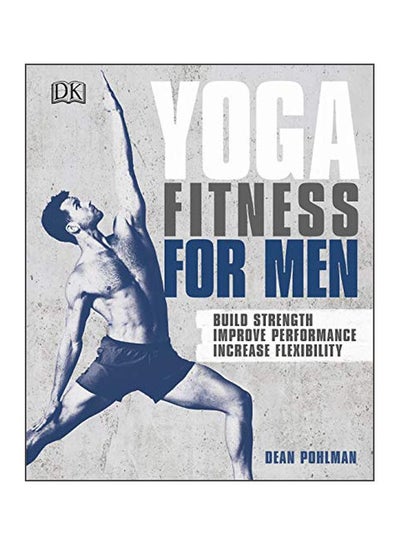 DK

YOGA
FITNESS
FOR MEN

BUILD STRENGTH
IMPROVE PERFORMANCE
INCREASE FLEXIBILITY

DEAN POHLMAN